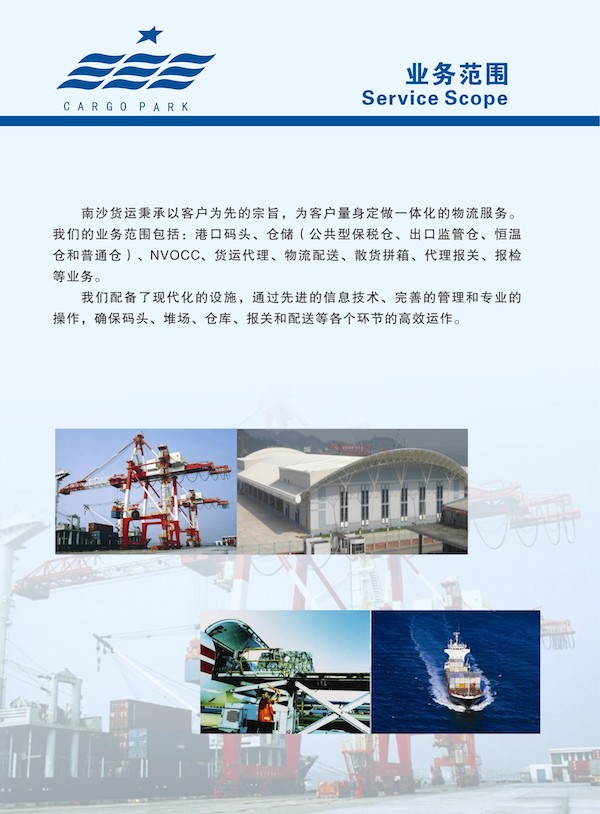 CARGO PARK

业务范围
Service Scope

南沙货运秉承以客户为先的宗旨，为客户量身定做一体化的物流服务。我们的业务范围包括：港口码头、仓储（公共型保税仓、出口监管仓、恒温仓和普通仓）、NVOCC、货运代理、物流配送、散货拼箱、代理报关、报检等业务。

我们配备了现代化的设施，通过先进的信息技术、完善的管理和专业的操作，确保码头、堆场、仓库、报关和配送等各个环节的高效运作。